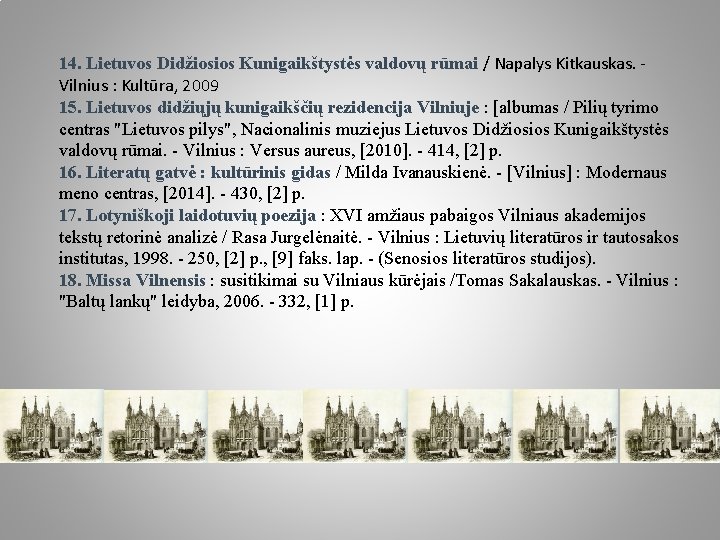 14. Lietuvos Didžiosios Kunigaikštystės valdovų rūmai / Napalys Kitkauskas. - Vilnius : Kultūra, 2009
15. Lietuvos didžiųjų kunigaikščių rezidencija Vilniuje : [albumas / Pilių tyrimo centras "Lietuvos pilys", Nacionalinis muziejus Lietuvos Didžiosios Kunigaikštystės valdovų rūmai. - Vilnius : Versus aureus, [2010]. - 414, [2] p.
16. Literatų gatvė : kultūrinis gidas / Milda Ivanauskienė. - [Vilnius] : Modernaus meno centras, [2014]. - 430, [2] p.
17. Lotyniškoji laidotuvių poezija : XVI amžiaus pabaigos Vilniaus akademijos tekstų retorinė analizė / Rasa Jurgelėnaitė. - Vilnius : Lietuvių literatūros ir tautosakos institutas, 1998. - 250, [2] p., [9] faks. lap. - (Senosios literatūros studijos).
18. Missa Vilnensis : susitikimai su Vilniaus kūrėjais /Tomas Sakalauskas. - Vilnius : "Baltų lankų" leidyba, 2006. - 332, [1] p.